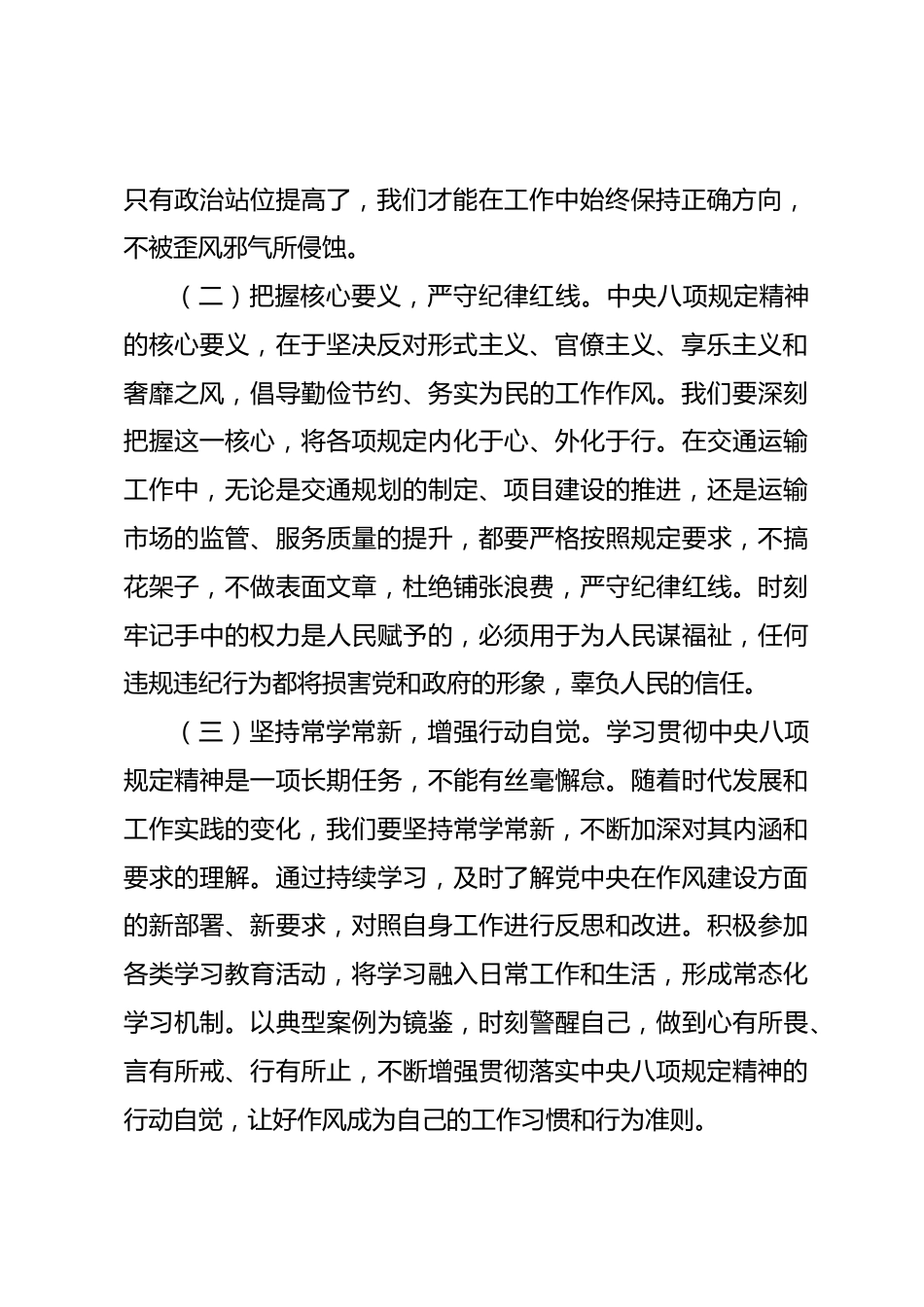 只有政治站位提高了，我们才能在工作中始终保持正确方向，不被歪风邪气所侵蚀。

（二）把握核心要义，严守纪律红线。中央八项规定精神的核心要义，在于坚决反对形式主义、官僚主义、享乐主义和奢靡之风，倡导勤俭节约、务实为民的工作作风。我们要深刻把握这一核心，将各项规定内化于心、外化于行。在交通运输工作中，无论是交通规划的制定、项目建设的推进，还是运输市场的监管、服务质量的提升，都要严格按照规定要求，不搞花架子，不做表面文章，杜绝铺张浪费，严守纪律红线。时刻牢记手中的权力是人民赋予的，必须用于为人民谋福祉，任何违规违纪行为都将损害党和政府的形象，辜负人民的信任。

（三）坚持常学常新，增强行动自觉。学习贯彻中央八项规定精神是一项长期任务，不能有丝毫懈怠。随着时代发展和工作实践的变化，我们要坚持常学常新，不断加深对其内涵和要求的理解。通过持续学习，及时了解党中央在作风建设方面的新部署、新要求，对照自身工作进行反思和改进。积极参加各类学习教育活动，将学习融入日常工作和生活，形成常态化学习机制。以典型案例为镜鉴，时刻警醒自己，做到心有所畏、言有所戒、行有所止，不断增强贯彻落实中央八项规定精神的行动自觉，让好作风成为自己的工作习惯和行为准则。